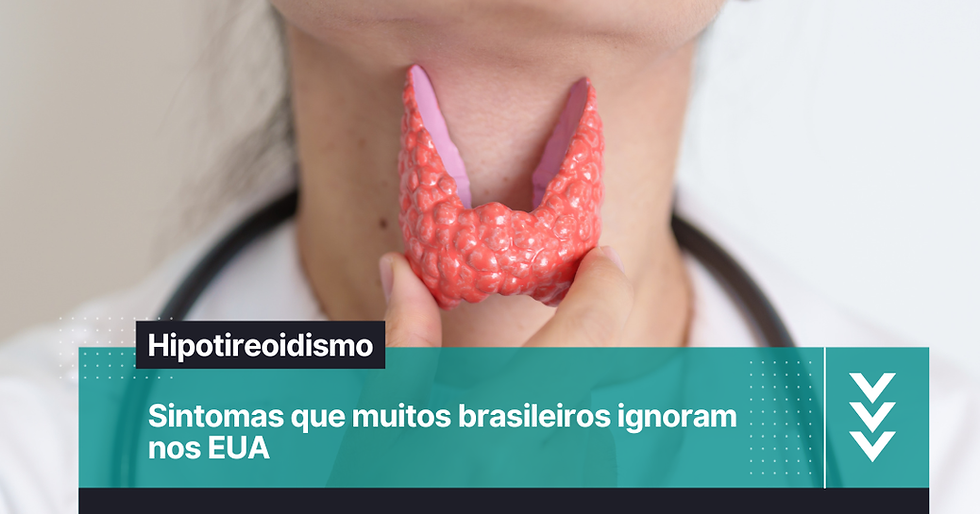 Hipotireoidismo

Sintomas que muitos brasileiros ignoram nos EUA